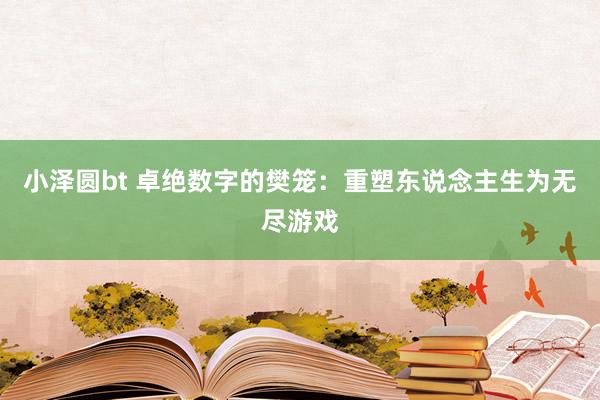 小泽圆bt 卓绝数字的樊笼：重塑东说念主生为无尽游戏